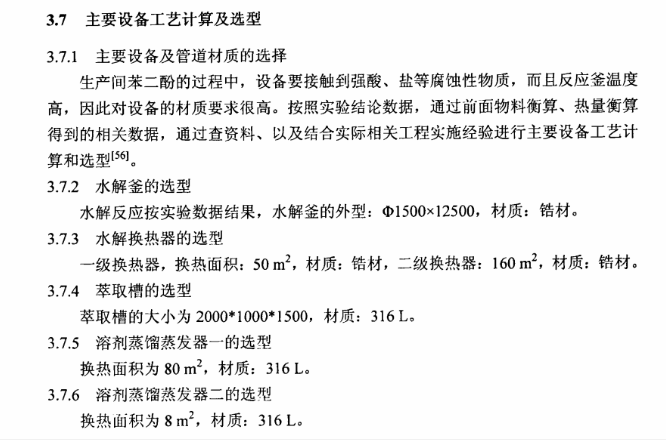 3.7 主要设备工艺计算及选型

3.7.1 主要设备及管道材质的选择

生产间苯二酚的过程中，设备要接触到强酸、盐等腐蚀性物质，而且反应釜温度高，因此对设备的材质要求很高。按照实验结论数据，通过前面物料衡算、热量衡算得到的相关数据，通过查资料、以及结合实际相关工程实施经验进行主要设备工艺计算和选型$^{[56]}$。

3.7.2 水解釜的选型

水解反应按实验数据结果，水解釜的外型：Φ1500×12500，材质：锆材。

3.7.3 水解换热器的选型

一级换热器，换热面积：50 $m^2$，材质：锆材，二级换热器：160 $m^2$，材质：锆材。

3.7.4 萃取槽的选型

萃取槽的大小为 2000*1000*1500，材质：316 L。

3.7.5 溶剂蒸馏蒸发器一的选型

换热面积为 80 $m^2$，材质：316 L。

3.7.6 溶剂蒸馏蒸发器二的选型

换热面积为 8 $m^2$，材质：316 L。